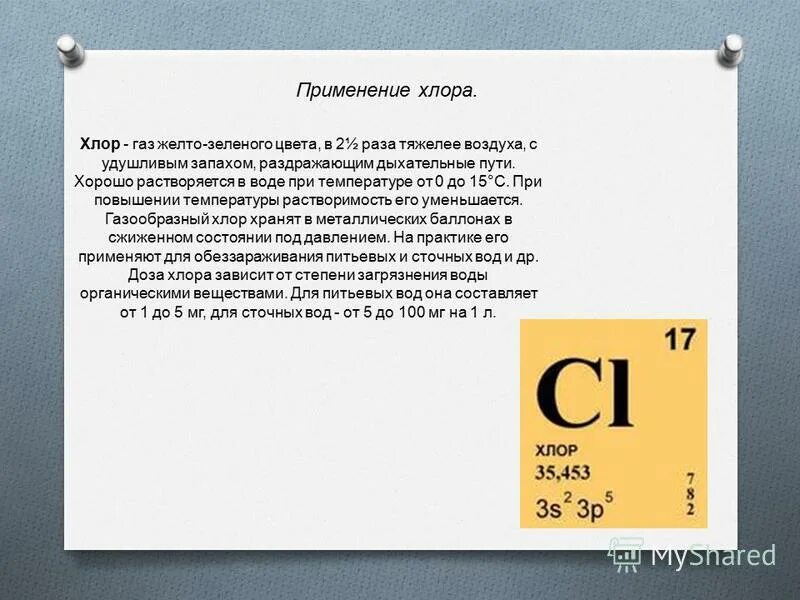 Применение хлора.

Хлор - газ желто-зеленого цвета, в 2½ раза тяжелее воздуха, с удушливым запахом, раздражающим дыхательные пути. Хорошо растворяется в воде при температуре от 0 до 15°С. При повышении температуры растворимость его уменьшается. Газообразный хлор хранят в металлических баллонах в сжиженном состоянии под давлением. На практике его применяют для обеззараживания питьевых и сточных вод и др. Доза хлора зависит от степени загрязнения воды органическими веществами. Для питьевых вод она составляет от 1 до 5 мг, для сточных вод - от 5 до 100 мг на 1 л.

17
Cl
ХЛОР
35,453
$3s^2 3p^5$
7
8
2

MyShared